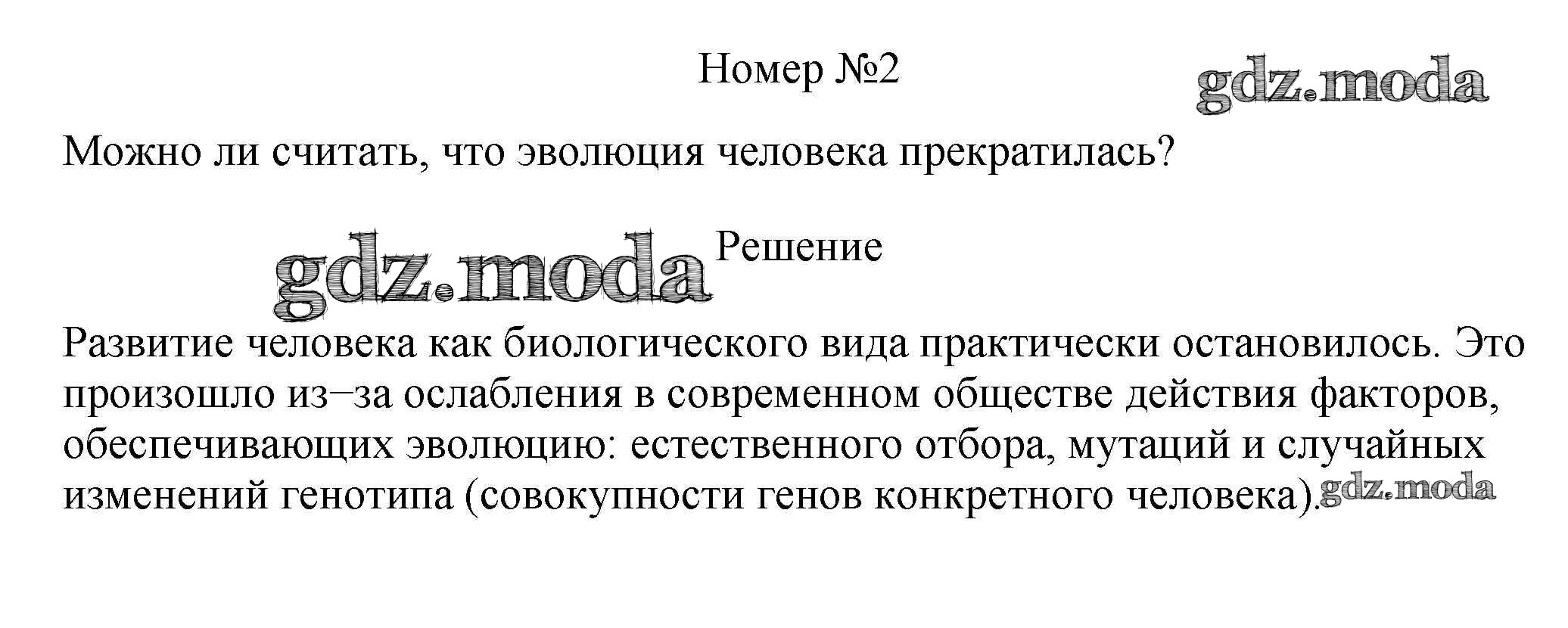 Номер №2

Можно ли считать, что эволюция человека прекратилась?

Решение

Развитие человека как биологического вида практически остановилось. Это произошло из–за ослабления в современном обществе действия факторов, обеспечивающих эволюцию: естественного отбора, мутаций и случайных изменений генотипа (совокупности генов конкретного человека).

gdz.moda